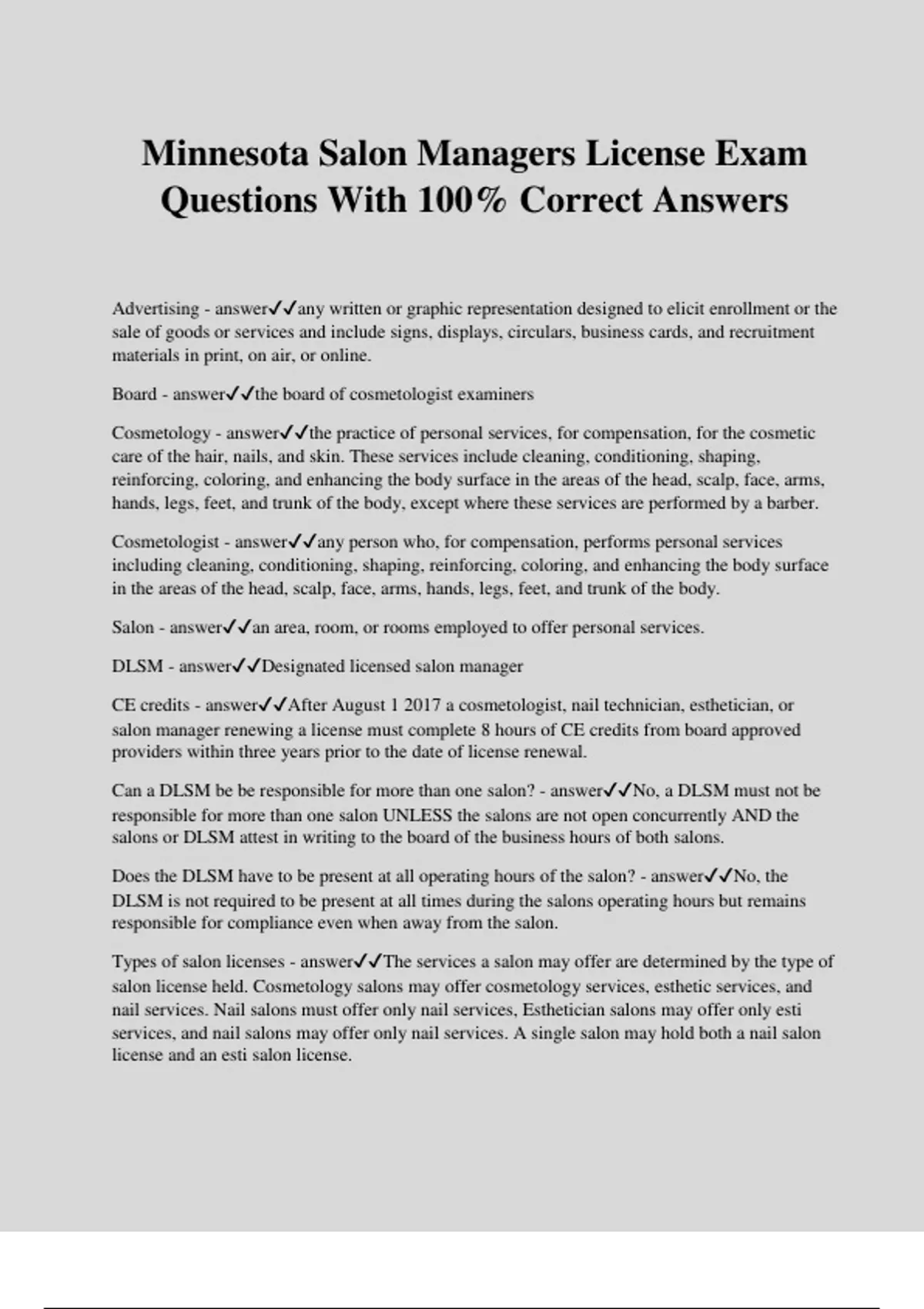 Minnesota Salon Managers License Exam Questions With 100% Correct Answers

Advertising - answer✓✓any written or graphic representation designed to elicit enrollment or the sale of goods or services and include signs, displays, circulars, business cards, and recruitment materials in print, on air, or online.

Board - answer✓✓the board of cosmetologist examiners

Cosmetology - answer✓✓the practice of personal services, for compensation, for the cosmetic care of the hair, nails, and skin. These services include cleaning, conditioning, shaping, reinforcing, coloring, and enhancing the body surface in the areas of the head, scalp, face, arms, hands, legs, feet, and trunk of the body, except where these services are performed by a barber.

Cosmetologist - answer✓✓any person who, for compensation, performs personal services including cleaning, conditioning, shaping, reinforcing, coloring, and enhancing the body surface in the areas of the head, scalp, face, arms, hands, legs, feet, and trunk of the body.

Salon - answer✓✓an area, room, or rooms employed to offer personal services.

DLSM - answer✓✓Designated licensed salon manager

CE credits - answer✓✓After August 1 2017 a cosmetologist, nail technician, esthetician, or salon manager renewing a license must complete 8 hours of CE credits from board approved providers within three years prior to the date of license renewal.

Can a DLSM be be responsible for more than one salon? - answer✓✓No, a DLSM must not be responsible for more than one salon UNLESS the salons are not open concurrently AND the salons or DLSM attest in writing to the board of the business hours of both salons.

Does the DLSM have to be present at all operating hours of the salon? - answer✓✓No, the DLSM is not required to be present at all times during the salons operating hours but remains responsible for compliance even when away from the salon.

Types of salon licenses - answer✓✓The services a salon may offer are determined by the type of salon license held. Cosmetology salons may offer cosmetology services, esthetic services, and nail services. Nail salons must offer only nail services, Esthetician salons may offer only esti services, and nail salons may offer only nail services. A single salon may hold both a nail salon license and an esti salon license.